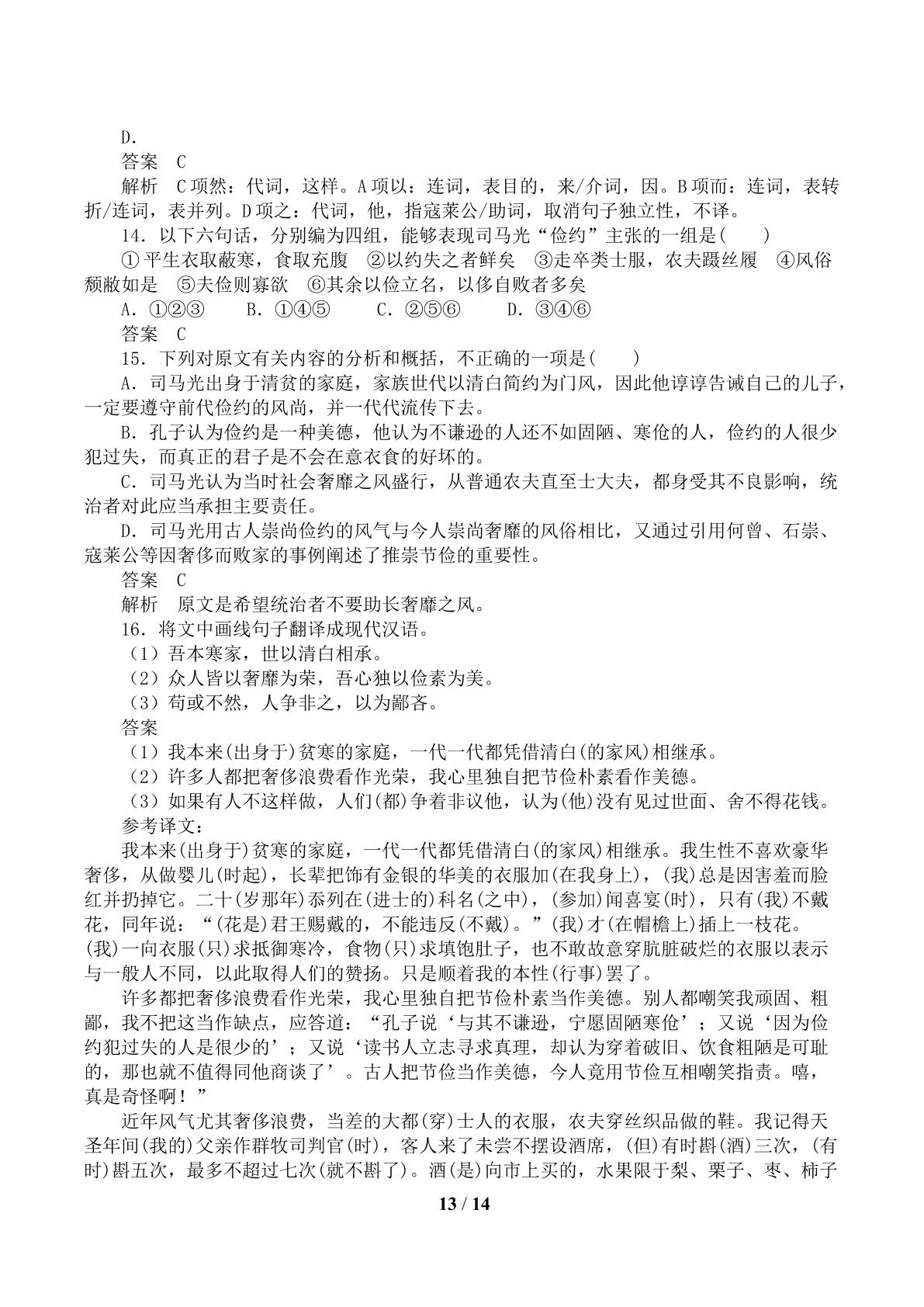 D.

答案 C

解析 C项然：代词，这样。A项以：连词，表目的，来/介词，因。B项而：连词，表转折/连词，表并列。D项之：代词，他，指寇莱公/助词，取消句子独立性，不译。

14．以下六句话，分别编为四组，能够表现司马光“俭约”主张的一组是(　　)

①平生衣取蔽寒，食取充腹 ②以约失之者鲜矣 ③走卒类士服，农夫蹑丝履 ④风俗颓敝如是 ⑤夫俭则寡欲 ⑥其余以俭立名，以侈自败者多矣

A．①②③ B．①④⑤ C．②⑤⑥ D．③④⑥

答案 C

15．下列对原文有关内容的分析和概括，不正确的一项是(　　)

A．司马光出身于清贫的家庭，家族世代以清白简约为门风，因此他谆谆告诫自己的儿子，一定要遵守前代俭约的风尚，并一代代流传下去。

B．孔子认为俭约是一种美德，他认为不谦逊的人还不如固陋、寒伧的人，俭约的人很少犯过失，而真正的君子是不会在意衣食的好坏的。

C．司马光认为当时社会奢靡之风盛行，从普通农夫直至士大夫，都身受其不良影响，统治者对此应当承担主要责任。

D．司马光用古人崇尚俭约的风气与今人崇尚奢靡的风俗相比，又通过引用何曾、石崇、寇莱公等因奢侈而败家的事例阐述了推崇节俭的重要性。

答案 C

解析 原文是希望统治者不要助长奢靡之风。

16．将文中画线句子翻译成现代汉语。

(1)吾本寒家，世以清白相承。

(2)众人皆以奢靡为荣，吾心独以俭素为美。

(3)苟或不然，人争非之，以为鄙吝。

答案

(1)我本来(出身于)贫寒的家庭，一代一代都凭借清白(的家风)相继承。

(2)许多人都把奢侈浪费看作光荣，我心里独自把节俭朴素看作美德。

(3)如果有人不这样做，人们(都)争着非议他，认为(他)没有见过世面、舍不得花钱。

参考译文：

我本来(出身于)贫寒的家庭，一代一代都凭借清白(的家风)相继承。我生性不喜欢豪华奢侈，从做婴儿(时起)，长辈把饰有金银的华美的衣服加(在我身上)，(我)总是因害羞而脸红并扔掉它。二十(岁那年)忝列在(进士的)科名(之中)，(参加)闻喜宴(时)，只有(我)不戴花，同年说：“(花是)君王赐戴的，不能违反(不戴)。”(我)才(在帽檐上)插上一枝花。(我)一向衣服(只)求抵御寒冷，食物(只)求填饱肚子，也不敢故意穿肮脏破烂的衣服以表示与一般人不同，以此取得人们的赞扬。只是顺着我的本性(行事)罢了。

许多都把奢侈浪费看作光荣，我心里独自把节俭朴素当作美德。别人都嘲笑我顽固、粗鄙，我不把这当作缺点，应答道：“孔子说‘与其不谦逊，宁愿固陋寒伧’；又说‘因为俭约犯过失的人是很少的’；又说‘读书人立志寻求真理，却认为穿着破旧、饮食粗陋是可耻的，那也就不值得同他商谈了’。古人把节俭当作美德，今人竟用节俭互相嘲笑指责。嘻，真是奇怪啊！”

近年风气尤其奢侈浪费，当差的大都(穿)士人的衣服，农夫穿丝织品做的鞋。我记得天圣年间(我的)父亲作群牧司判官(时)，客人来了未尝不摆设酒席，(但)有时斟(酒)三次，(有时)斟五次，最多不超过七次(就不斟了)。酒(是)向市上买的，水果限于梨、栗子、枣、柿子

13 / 14